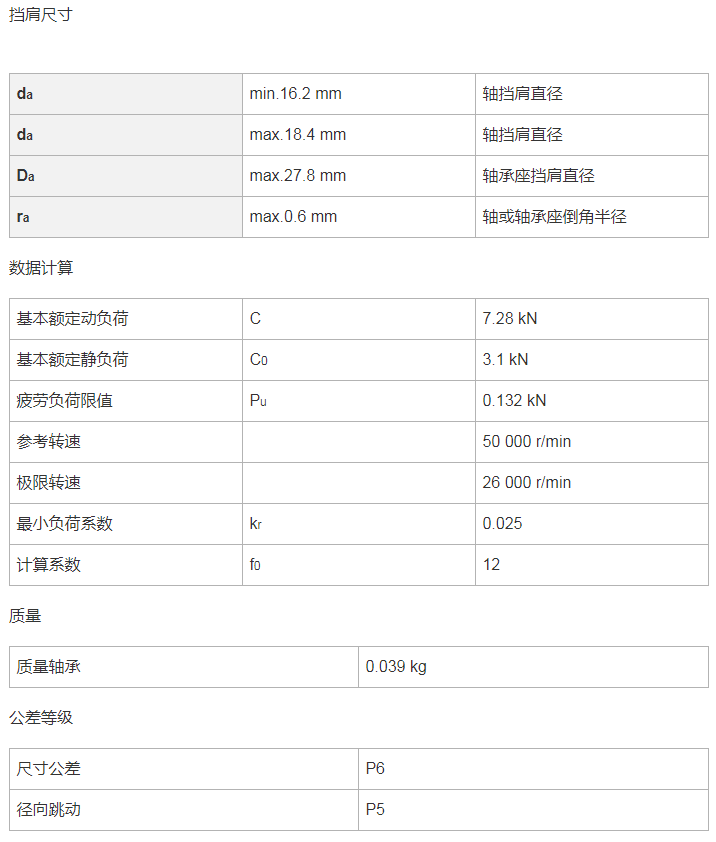 挡肩尺寸

| $d_a$ | min.16.2 mm | 轴挡肩直径 |
|---|---|---|
| $d_a$ | max.18.4 mm | 轴挡肩直径 |
| $D_a$ | max.27.8 mm | 轴承座挡肩直径 |
| $r_a$ | max.0.6 mm | 轴或轴承座倒角半径 |

数据计算

| 基本额定动负荷 | C | 7.28 kN |
|---|---|---|
| 基本额定静负荷 | $C_0$ | 3.1 kN |
| 疲劳负荷限值 | $P_u$ | 0.132 kN |
| 参考转速 | | 50 000 r/min |
| 极限转速 | | 26 000 r/min |
| 最小负荷系数 | $k_r$ | 0.025 |
| 计算系数 | $f_0$ | 12 |

质量

| 质量轴承 | 0.039 kg |
|---|---|

公差等级

| 尺寸公差 | P6 |
|---|---|
| 径向跳动 | P5 |